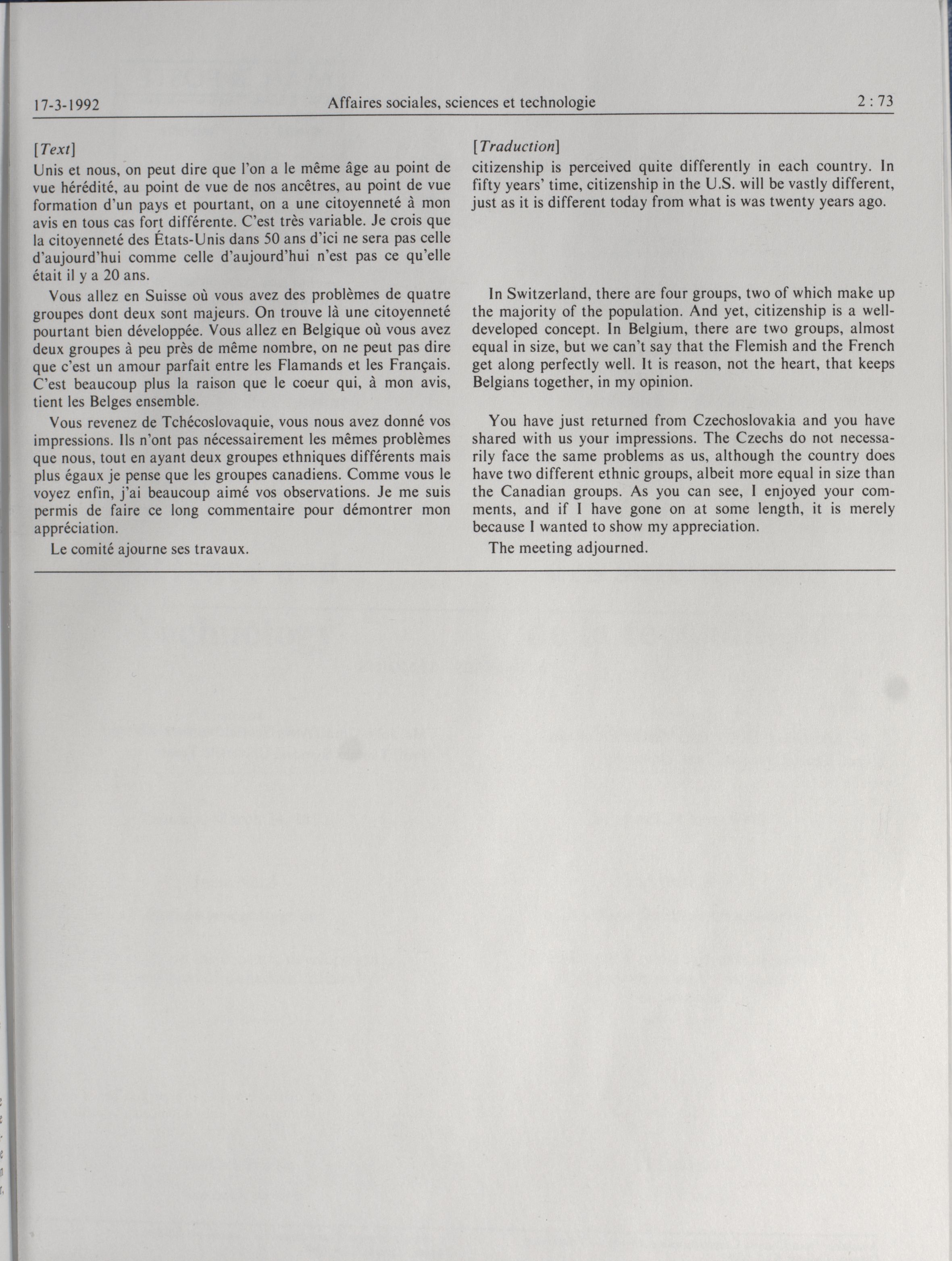 17-3-1992 Affaires sociales, sciences et technologie 2 : 73

[Text]

Unis et nous, on peut dire que l'on a le même âge au point de vue hérédité, au point de vue de nos ancêtres, au point de vue formation d'un pays et pourtant, on a une citoyenneté à mon avis en tous cas fort différente. C'est très variable. Je crois que la citoyenneté des États-Unis dans 50 ans d'ici ne sera pas celle d'aujourd'hui comme celle d'aujourd'hui n'est pas ce qu'elle était il y a 20 ans.

Vous allez en Suisse où vous avez des problèmes de quatre groupes dont deux sont majeurs. On trouve là une citoyenneté pourtant bien développée. Vous allez en Belgique où vous avez deux groupes à peu près de même nombre, on ne peut pas dire que c'est un amour parfait entre les Flamands et les Français. C'est beaucoup plus la raison que le coeur qui, à mon avis, tient les Belges ensemble.

Vous revenez de Tchécoslovaquie, vous nous avez donné vos impressions. Ils n'ont pas nécessairement les mêmes problèmes que nous, tout en ayant deux groupes ethniques différents mais plus égaux je pense que les groupes canadiens. Comme vous le voyez enfin, j'ai beaucoup aimé vos observations. Je me suis permis de faire ce long commentaire pour démontrer mon appréciation.

Le comité ajourne ses travaux.

[Traduction]

citizenship is perceived quite differently in each country. In fifty years' time, citizenship in the U.S. will be vastly different, just as it is different today from what is was twenty years ago.

In Switzerland, there are four groups, two of which make up the majority of the population. And yet, citizenship is a well-developed concept. In Belgium, there are two groups, almost equal in size, but we can't say that the Flemish and the French get along perfectly well. It is reason, not the heart, that keeps Belgians together, in my opinion.

You have just returned from Czechoslovakia and you have shared with us your impressions. The Czechs do not necessarily face the same problems as us, although the country does have two different ethnic groups, albeit more equal in size than the Canadian groups. As you can see, I enjoyed your comments, and if I have gone on at some length, it is merely because I wanted to show my appreciation.

The meeting adjourned.